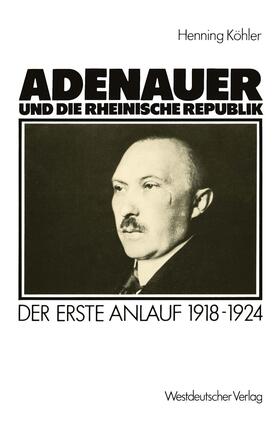 Henning Köhler

ADENAUER
UND DIE RHEINISCHE REPUBLIK

DER ERSTE ANLAUF 1918-1924

Westdeutscher Verlag